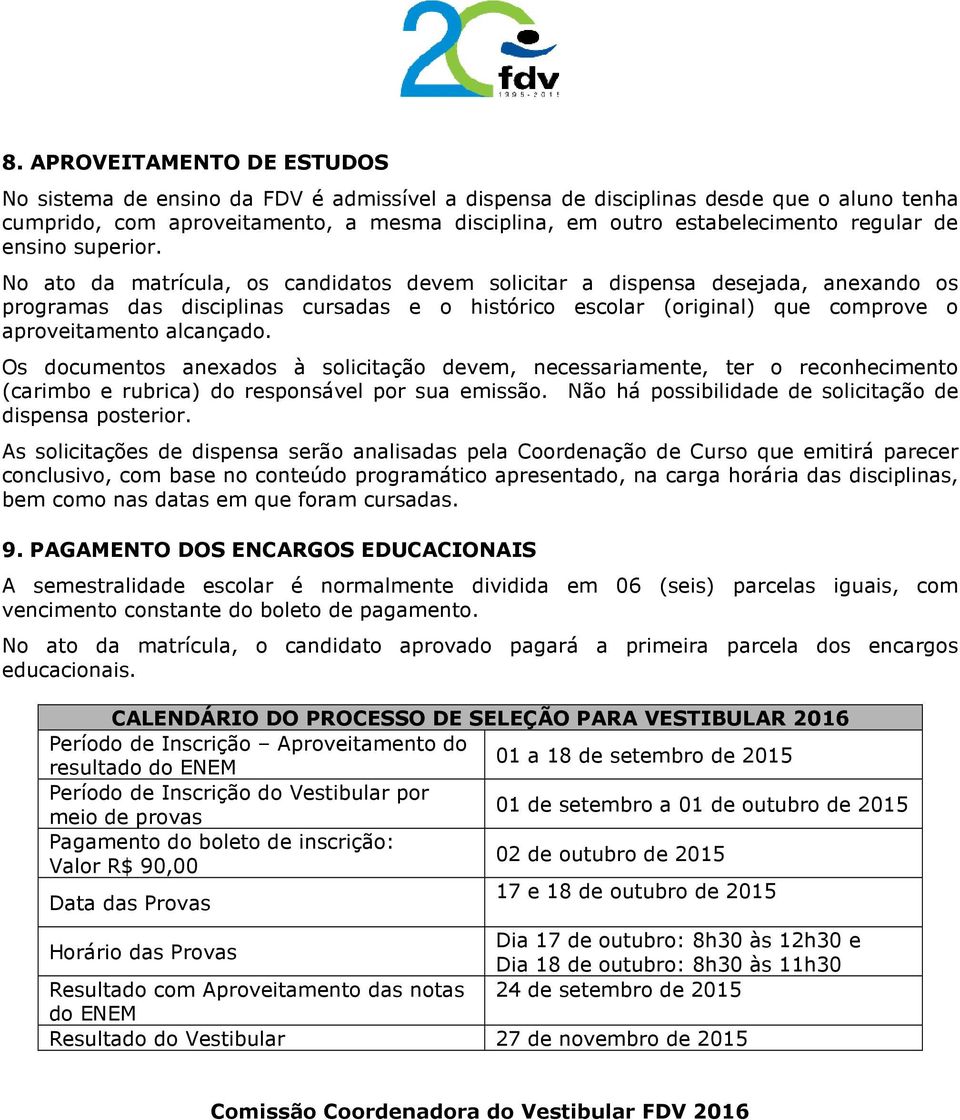 20
fdv
1995-2015

8. APROVEITAMENTO DE ESTUDOS

No sistema de ensino da FDV é admissível a dispensa de disciplinas desde que o aluno tenha cumprido, com aproveitamento, a mesma disciplina, em outro estabelecimento regular de ensino superior.

No ato da matrícula, os candidatos devem solicitar a dispensa desejada, anexando os programas das disciplinas cursadas e o histórico escolar (original) que comprove o aproveitamento alcançado.

Os documentos anexados à solicitação devem, necessariamente, ter o reconhecimento (carimbo e rubrica) do responsável por sua emissão. Não há possibilidade de solicitação de dispensa posterior.

As solicitações de dispensa serão analisadas pela Coordenação de Curso que emitirá parecer conclusivo, com base no conteúdo programático apresentado, na carga horária das disciplinas, bem como nas datas em que foram cursadas.

9. PAGAMENTO DOS ENCARGOS EDUCACIONAIS

A semestralidade escolar é normalmente dividida em 06 (seis) parcelas iguais, com vencimento constante do boleto de pagamento.

No ato da matrícula, o candidato aprovado pagará a primeira parcela dos encargos educacionais.

| CALENDÁRIO DO PROCESSO DE SELEÇÃO PARA VESTIBULAR 2016 | |
|---|---|
| Período de Inscrição – Aproveitamento do resultado do ENEM | 01 a 18 de setembro de 2015 |
| Período de Inscrição do Vestibular por meio de provas | 01 de setembro a 01 de outubro de 2015 |
| Pagamento do boleto de inscrição: Valor R$ 90,00 | 02 de outubro de 2015 |
| Data das Provas | 17 e 18 de outubro de 2015 |
| Horário das Provas | Dia 17 de outubro: 8h30 às 12h30 e Dia 18 de outubro: 8h30 às 11h30 |
| Resultado com Aproveitamento das notas do ENEM | 24 de setembro de 2015 |
| Resultado do Vestibular | 27 de novembro de 2015 |

Comissão Coordenadora do Vestibular FDV 2016